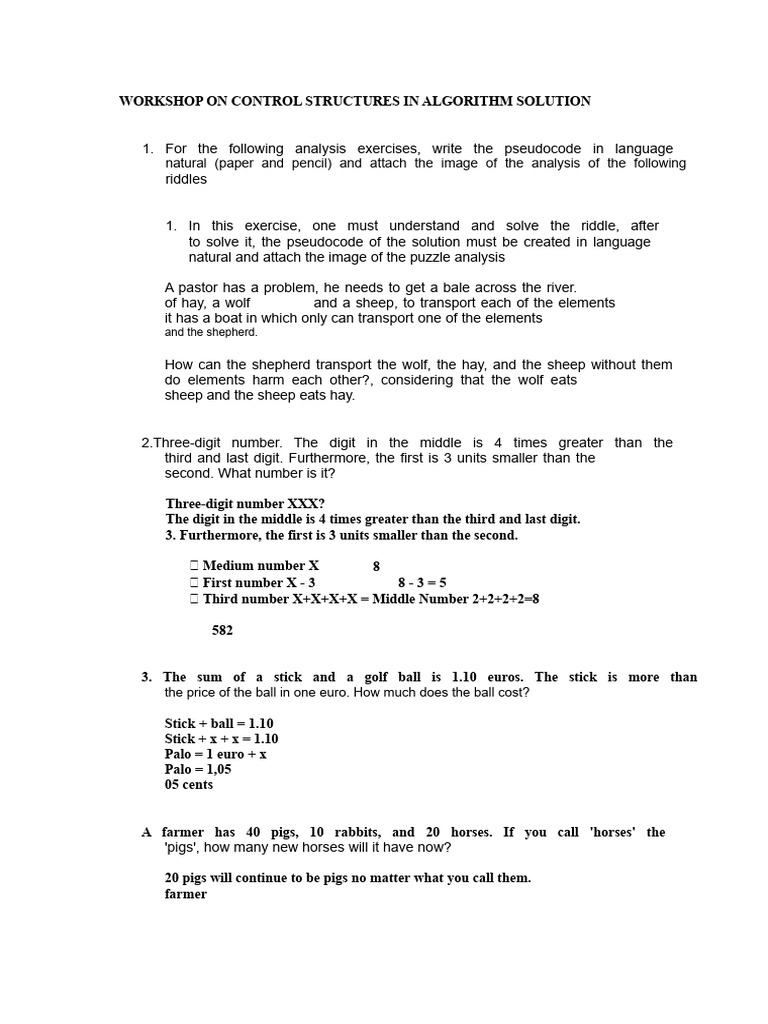 WORKSHOP ON CONTROL STRUCTURES IN ALGORITHM SOLUTION

1. For the following analysis exercises, write the pseudocode in language natural (paper and pencil) and attach the image of the analysis of the following riddles

1. In this exercise, one must understand and solve the riddle, after to solve it, the pseudocode of the solution must be created in language natural and attach the image of the puzzle analysis

A pastor has a problem, he needs to get a bale across the river. of hay, a wolf and a sheep, to transport each of the elements it has a boat in which only can transport one of the elements and the shepherd.

How can the shepherd transport the wolf, the hay, and the sheep without them do elements harm each other?, considering that the wolf eats sheep and the sheep eats hay.

2.Three-digit number. The digit in the middle is 4 times greater than the third and last digit. Furthermore, the first is 3 units smaller than the second. What number is it?

Three-digit number XXX?
The digit in the middle is 4 times greater than the third and last digit.
3. Furthermore, the first is 3 units smaller than the second.

 Medium number X 8
 First number X - 3 8 - 3 = 5
 Third number X+X+X+X = Middle Number 2+2+2+2=8

582

3. The sum of a stick and a golf ball is 1.10 euros. The stick is more than the price of the ball in one euro. How much does the ball cost?

Stick + ball = 1.10
Stick + x + x = 1.10
Palo = 1 euro + x
Palo = 1,05
05 cents

A farmer has 40 pigs, 10 rabbits, and 20 horses. If you call 'horses' the 'pigs', how many new horses will it have now?

20 pigs will continue to be pigs no matter what you call them.
farmer